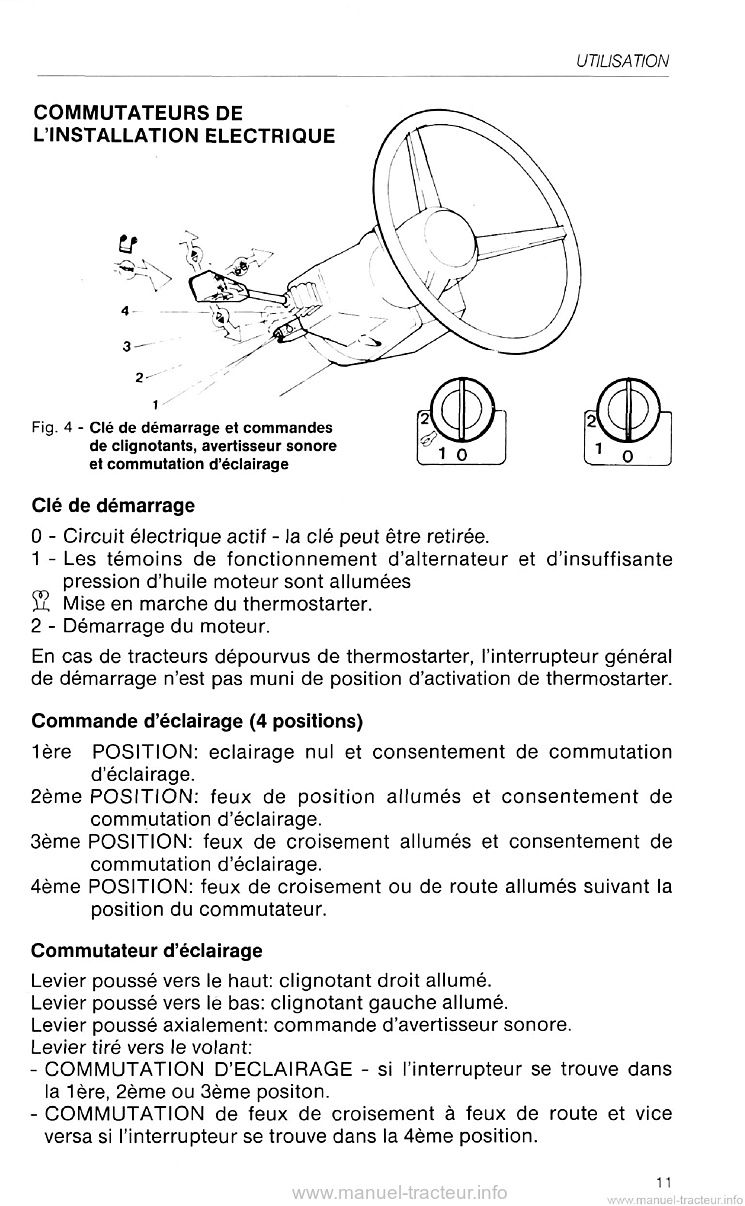 UTILISATION

COMMUTATEURS DE L'INSTALLATION ELECTRIQUE

4
3
2
1

Fig. 4 - Clé de démarrage et commandes de clignotants, avertisseur sonore et commutation d'éclairage

2
1 0

2
1 0

Clé de démarrage

0 - Circuit électrique actif - la clé peut être retirée.
1 - Les témoins de fonctionnement d'alternateur et d'insuffisante pression d'huile moteur sont allumées
Mise en marche du thermostarter.
2 - Démarrage du moteur.

En cas de tracteurs dépourvus de thermostarter, l'interrupteur général de démarrage n'est pas muni de position d'activation de thermostarter.

Commande d'éclairage (4 positions)

1ère POSITION: eclairage nul et consentement de commutation d'éclairage.
2ème POSITION: feux de position allumés et consentement de commutation d'éclairage.
3ème POSITION: feux de croisement allumés et consentement de commutation d'éclairage.
4ème POSITION: feux de croisement ou de route allumés suivant la position du commutateur.

Commutateur d'éclairage

Levier poussé vers le haut: clignotant droit allumé.
Levier poussé vers le bas: clignotant gauche allumé.
Levier poussé axialement: commande d'avertisseur sonore.
Levier tiré vers le volant:
- COMMUTATION D'ECLAIRAGE - si l'interrupteur se trouve dans la 1ère, 2ème ou 3ème positon.
- COMMUTATION de feux de croisement à feux de route et vice versa si l'interrupteur se trouve dans la 4ème position.

11

www.manuel-tracteur.info

www.manuel-tracteur.info